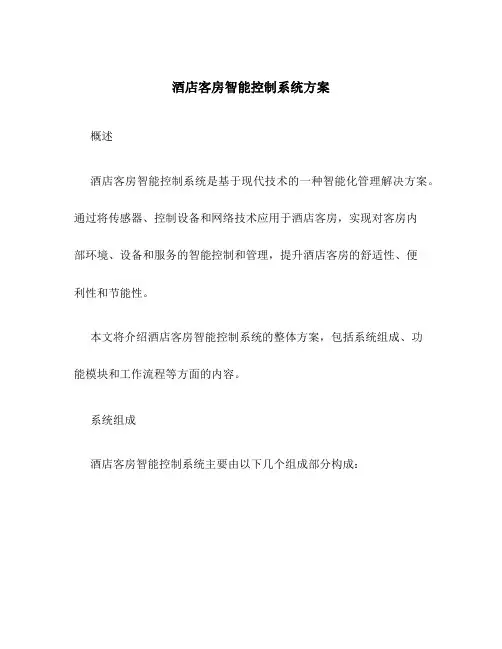 酒店客房智能控制系统方案

概述

酒店客房智能控制系统是基于现代技术的一种智能化管理解决方案。通过将传感器、控制设备和网络技术应用于酒店客房，实现对客房内部环境、设备和服务的智能控制和管理，提升酒店客房的舒适性、便利性和节能性。

本文将介绍酒店客房智能控制系统的整体方案，包括系统组成、功能模块和工作流程等方面的内容。

系统组成

酒店客房智能控制系统主要由以下几个组成部分构成：